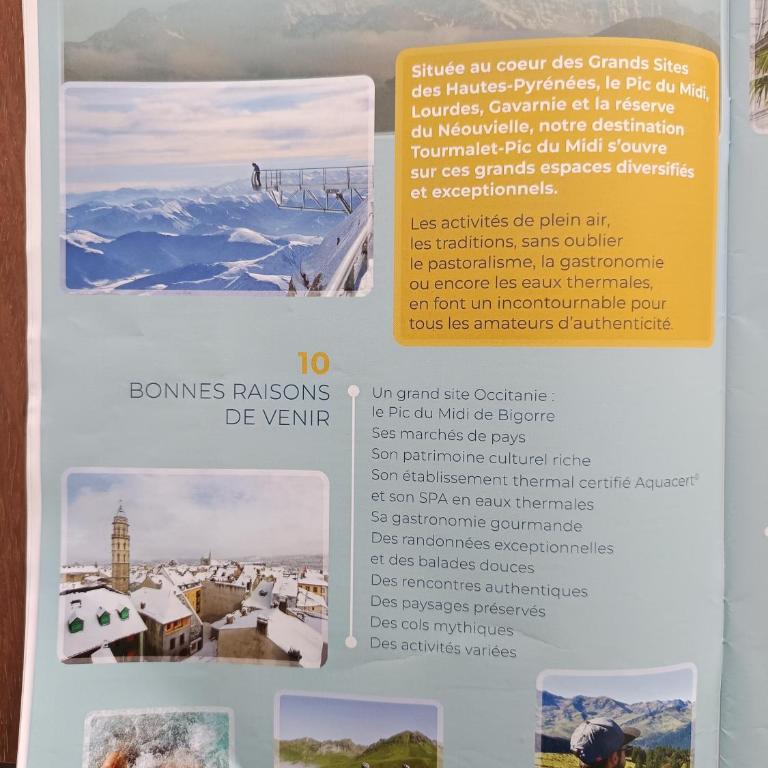 Située au coeur des Grands Sites des Hautes-Pyrénées, le Pic du Midi, Lourdes, Gavarnie et la réserve du Néouvielle, notre destination Tourmalet-Pic du Midi s'ouvre sur ces grands espaces diversifiés et exceptionnels.

Les activités de plein air, les traditions, sans oublier le pastoralisme, la gastronomie ou encore les eaux thermales, en font un incontournable pour tous les amateurs d'authenticité.

10
BONNES RAISONS DE VENIR

Un grand site Occitanie : le Pic du Midi de Bigorre
Ses marchés de pays
Son patrimoine culturel riche
Son établissement thermal certifié Aquacert® et son SPA en eaux thermales
Sa gastronomie gourmande
Des randonnées exceptionnelles et des balades douces
Des rencontres authentiques
Des paysages préservés
Des cols mythiques
Des activités variées